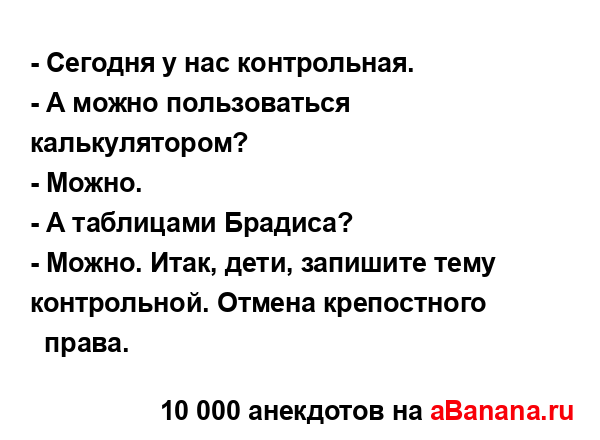 - Сегодня у нас контрольная.
- А можно пользоваться калькулятором?
- Можно.
- А таблицами Брадиса?
- Можно. Итак, дети, запишите тему контрольной. Отмена крепостного права.

10 000 анекдотов на aBanana.ru